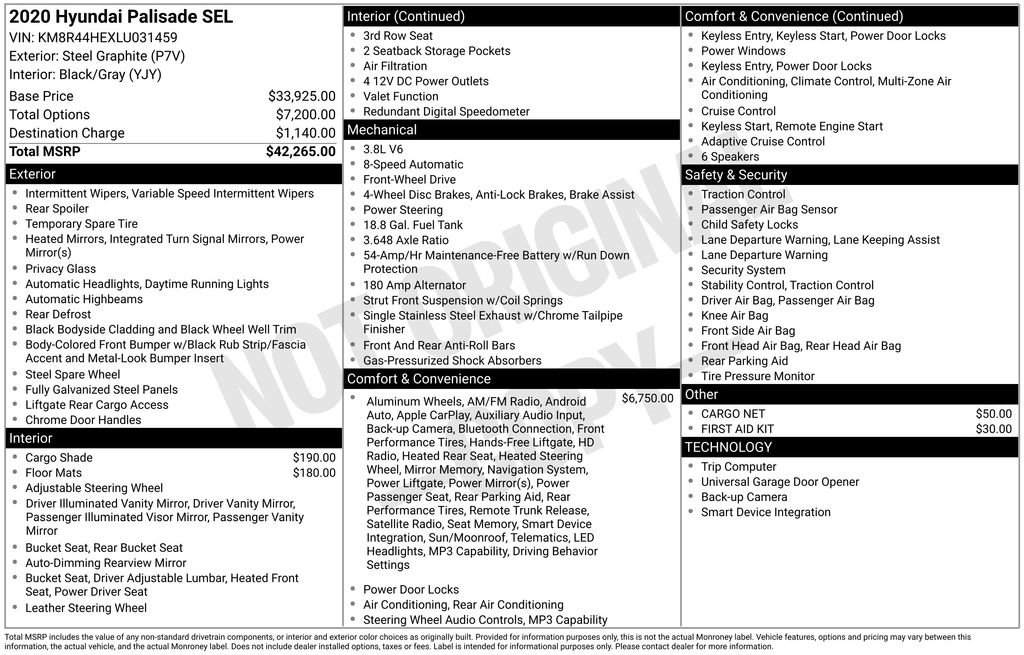 2020 Hyundai Palisade SEL
VIN: KM8R44HEXLU031459
Exterior: Steel Graphite (P7V)
Interior: Black/Gray (YJY)

Base Price $33,925.00
Total Options $7,200.00
Destination Charge $1,140.00
Total MSRP $42,265.00

Exterior
• Intermittent Wipers, Variable Speed Intermittent Wipers
• Rear Spoiler
• Temporary Spare Tire
• Heated Mirrors, Integrated Turn Signal Mirrors, Power Mirror(s)
• Privacy Glass
• Automatic Headlights, Daytime Running Lights
• Automatic Highbeams
• Rear Defrost
• Black Bodyside Cladding and Black Wheel Well Trim
• Body-Colored Front Bumper w/Black Rub Strip/Fascia Accent and Metal-Look Bumper Insert
• Steel Spare Wheel
• Fully Galvanized Steel Panels
• Liftgate Rear Cargo Access
• Chrome Door Handles

Interior
• Cargo Shade $190.00
• Floor Mats $180.00
• Adjustable Steering Wheel
• Driver Illuminated Vanity Mirror, Driver Vanity Mirror, Passenger Illuminated Visor Mirror, Passenger Vanity Mirror
• Bucket Seat, Rear Bucket Seat
• Auto-Dimming Rearview Mirror
• Bucket Seat, Driver Adjustable Lumbar, Heated Front Seat, Power Driver Seat
• Leather Steering Wheel

Interior (Continued)
• 3rd Row Seat
• 2 Seatback Storage Pockets
• Air Filtration
• 4 12V DC Power Outlets
• Valet Function
• Redundant Digital Speedometer

Mechanical
• 3.8L V6
• 8-Speed Automatic
• Front-Wheel Drive
• 4-Wheel Disc Brakes, Anti-Lock Brakes, Brake Assist
• Power Steering
• 18.8 Gal. Fuel Tank
• 3.648 Axle Ratio
• 54-Amp/Hr Maintenance-Free Battery w/Run Down Protection
• 180 Amp Alternator
• Strut Front Suspension w/Coil Springs
• Single Stainless Steel Exhaust w/Chrome Tailpipe Finisher
• Front And Rear Anti-Roll Bars
• Gas-Pressurized Shock Absorbers

Comfort & Convenience
• Aluminum Wheels, AM/FM Radio, Android Auto, Apple CarPlay, Auxiliary Audio Input, Back-up Camera, Bluetooth Connection, Front Performance Tires, Hands-Free Liftgate, HD Radio, Heated Rear Seat, Heated Steering Wheel, Mirror Memory, Navigation System, Power Liftgate, Power Mirror(s), Power Passenger Seat, Rear Parking Aid, Rear Performance Tires, Remote Trunk Release, Satellite Radio, Seat Memory, Smart Device Integration, Sun/Moonroof, Telematics, LED Headlights, MP3 Capability, Driving Behavior Settings $6,750.00
• Power Door Locks
• Air Conditioning, Rear Air Conditioning
• Steering Wheel Audio Controls, MP3 Capability

Comfort & Convenience (Continued)
• Keyless Entry, Keyless Start, Power Door Locks
• Power Windows
• Keyless Entry, Power Door Locks
• Air Conditioning, Climate Control, Multi-Zone Air Conditioning
• Cruise Control
• Keyless Start, Remote Engine Start
• Adaptive Cruise Control
• 6 Speakers

Safety & Security
• Traction Control
• Passenger Air Bag Sensor
• Child Safety Locks
• Lane Departure Warning, Lane Keeping Assist
• Lane Departure Warning
• Security System
• Stability Control, Traction Control
• Driver Air Bag, Passenger Air Bag
• Knee Air Bag
• Front Side Air Bag
• Front Head Air Bag, Rear Head Air Bag
• Rear Parking Aid
• Tire Pressure Monitor

Other
• CARGO NET $50.00
• FIRST AID KIT $30.00

TECHNOLOGY
• Trip Computer
• Universal Garage Door Opener
• Back-up Camera
• Smart Device Integration

Total MSRP includes the value of any non-standard drivetrain components, or interior and exterior color choices as originally built. Provided for information purposes only, this is not the actual Monroney label. Vehicle features, options and pricing may vary between this information, the actual vehicle, and the actual Monroney label. Does not include dealer installed options, taxes or fees. Label is intended for informational purposes only. Please contact dealer for more information.

NOT ORIGINAL COPY